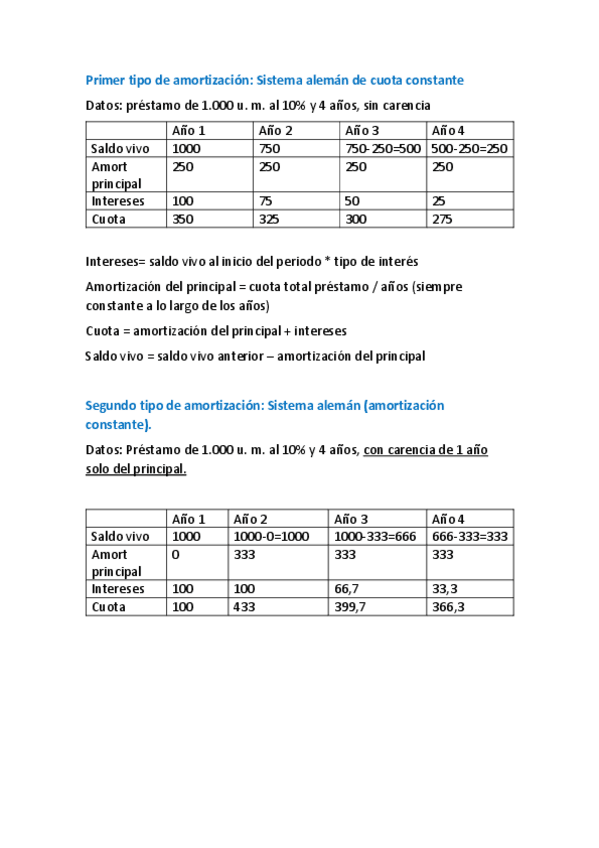 Primer tipo de amortización: Sistema alemán de cuota constante

Datos: préstamo de 1.000 u. m. al 10% y 4 años, sin carencia

| | Año 1 | Año 2 | Año 3 | Año 4 |
|---|---|---|---|---|
| Saldo vivo | 1000 | 750 | 750-250=500 | 500-250=250 |
| Amort principal | 250 | 250 | 250 | 250 |
| Intereses | 100 | 75 | 50 | 25 |
| Cuota | 350 | 325 | 300 | 275 |

Intereses= saldo vivo al inicio del periodo * tipo de interés

Amortización del principal = cuota total préstamo / años (siempre constante a lo largo de los años)

Cuota = amortización del principal + intereses

Saldo vivo = saldo vivo anterior – amortización del principal

Segundo tipo de amortización: Sistema alemán (amortización constante).

Datos: Préstamo de 1.000 u. m. al 10% y 4 años, con carencia de 1 año solo del principal.

| | Año 1 | Año 2 | Año 3 | Año 4 |
|---|---|---|---|---|
| Saldo vivo | 1000 | 1000-0=1000 | 1000-333=666 | 666-333=333 |
| Amort principal | 0 | 333 | 333 | 333 |
| Intereses | 100 | 100 | 66,7 | 33,3 |
| Cuota | 100 | 433 | 399,7 | 366,3 |